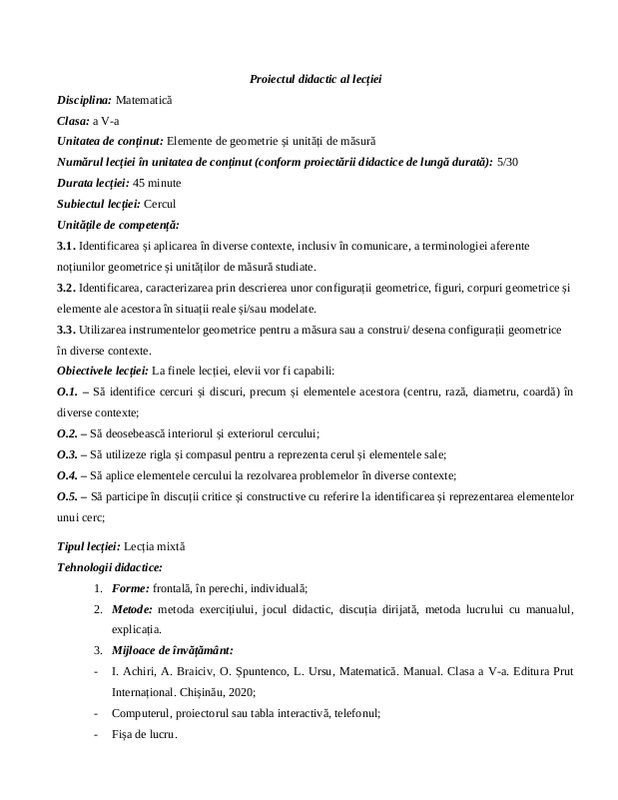 Proiectul didactic al lecției

Disciplina: Matematică

Clasa: a V-a

Unitatea de conținut: Elemente de geometrie și unități de măsură

Numărul lecției în unitatea de conținut (conform proiectării didactice de lungă durată): 5/30

Durata lecției: 45 minute

Subiectul lecției: Cercul

Unitățile de competență:

3.1. Identificarea și aplicarea în diverse contexte, inclusiv în comunicare, a terminologiei aferente noțiunilor geometrice și unităților de măsură studiate.

3.2. Identificarea, caracterizarea prin descrierea unor configurații geometrice, figuri, corpuri geometrice și elemente ale acestora în situații reale și/sau modelate.

3.3. Utilizarea instrumentelor geometrice pentru a măsura sau a construi/ desena configurații geometrice în diverse contexte.

Obiectivele lecției: La finele lecției, elevii vor fi capabili:

O.1. – Să identifice cercuri și discuri, precum și elementele acestora (centru, rază, diametru, coardă) în diverse contexte;

O.2. – Să deosebească interiorul și exteriorul cercului;

O.3. – Să utilizeze rigla și compasul pentru a reprezenta cerul și elementele sale;

O.4. – Să aplice elementele cercului la rezolvarea problemelor în diverse contexte;

O.5. – Să participe în discuții critice și constructive cu referire la identificarea și reprezentarea elementelor unui cerc;

Tipul lecției: Lecția mixtă

Tehnologii didactice:

1. Forme: frontală, în perechi, individuală;

2. Metode: metoda exercițiului, jocul didactic, discuția dirijată, metoda lucrului cu manualul, explicația.

3. Mijloace de învățământ:

- I. Achiri, A. Braiciv, O. Șpuntenco, L. Ursu, Matematică. Manual. Clasa a V-a. Editura Prut Internațional. Chișinău, 2020;

- Computerul, proiectorul sau tabla interactivă, telefonul;

- Fișa de lucru.